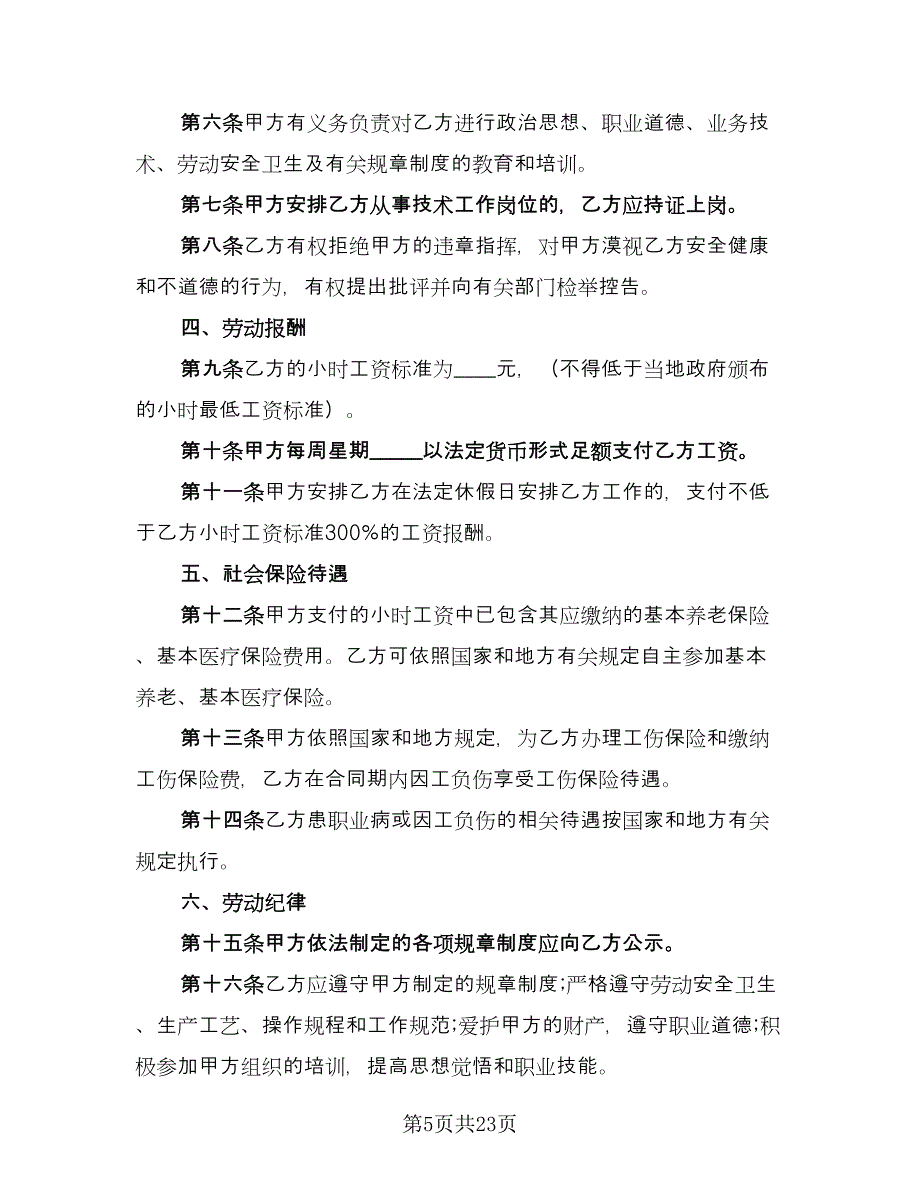 第六条甲方有义务负责对乙方进行政治思想、职业道德、业务技术、劳动安全卫生及有关规章制度的教育和培训。

第七条甲方安排乙方从事技术工作岗位的，乙方应持证上岗。

第八条乙方有权拒绝甲方的违章指挥，对甲方漠视乙方安全健康和不道德的行为，有权提出批评并向有关部门检举控告。

四、劳动报酬

第九条乙方的小时工资标准为____元，（不得低于当地政府颁布的小时最低工资标准）。

第十条甲方每周星期_____以法定货币形式足额支付乙方工资。

第十一条甲方安排乙方在法定休假日安排乙方工作的，支付不低于乙方小时工资标准300%的工资报酬。

五、社会保险待遇

第十二条甲方支付的小时工资中已包含其应缴纳的基本养老保险、基本医疗保险费用。乙方可依照国家和地方有关规定自主参加基本养老、基本医疗保险。

第十三条甲方依照国家和地方规定，为乙方办理工伤保险和缴纳工伤保险费，乙方在合同期内因工负伤享受工伤保险待遇。

第十四条乙方患职业病或因工负伤的相关待遇按国家和地方有关规定执行。

六、劳动纪律

第十五条甲方依法制定的各项规章制度应向乙方公示。

第十六条乙方应遵守甲方制定的规章制度;严格遵守劳动安全卫生、生产工艺、操作规程和工作规范;爱护甲方的财产，遵守职业道德;积极参加甲方组织的培训，提高思想觉悟和职业技能。

第5页共23页